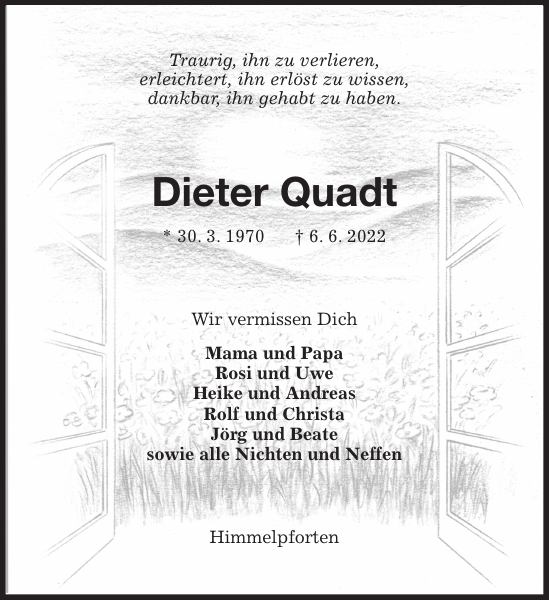 Traurig, ihn zu verlieren,
erleichtert, ihn erlöst zu wissen,
dankbar, ihn gehabt zu haben.

Dieter Quadt

* 30. 3. 1970 † 6. 6. 2022

Wir vermissen Dich

Mama und Papa
Rosi und Uwe
Heike und Andreas
Rolf und Christa
Jörg und Beate
sowie alle Nichten und Neffen

Himmelpforten